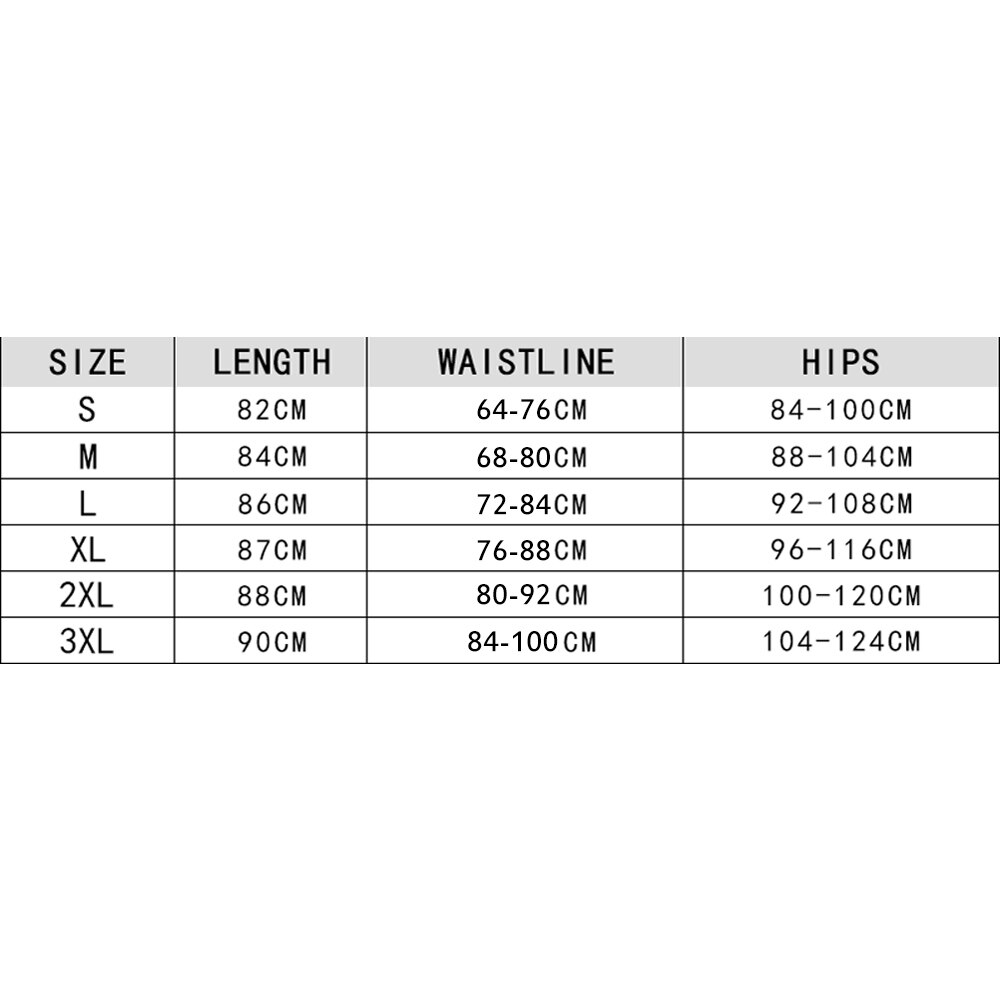 | SIZE | LENGTH | WAISTLINE | HIPS |
|---|---|---|---|
| S | 82CM | 64-76CM | 84-100CM |
| M | 84CM | 68-80CM | 88-104CM |
| L | 86CM | 72-84CM | 92-108CM |
| XL | 87CM | 76-88CM | 96-116CM |
| 2XL | 88CM | 80-92CM | 100-120CM |
| 3XL | 90CM | 84-100CM | 104-124CM |